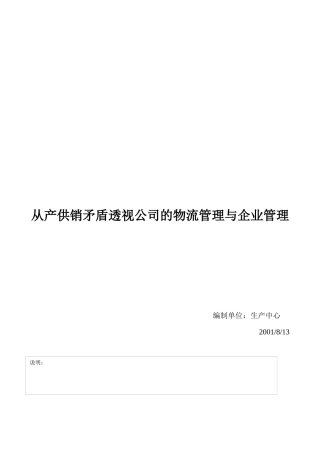 从产供销矛盾透视公司的物流管理与企业管理

编制单位：生产中心

2001/8/13

说明：